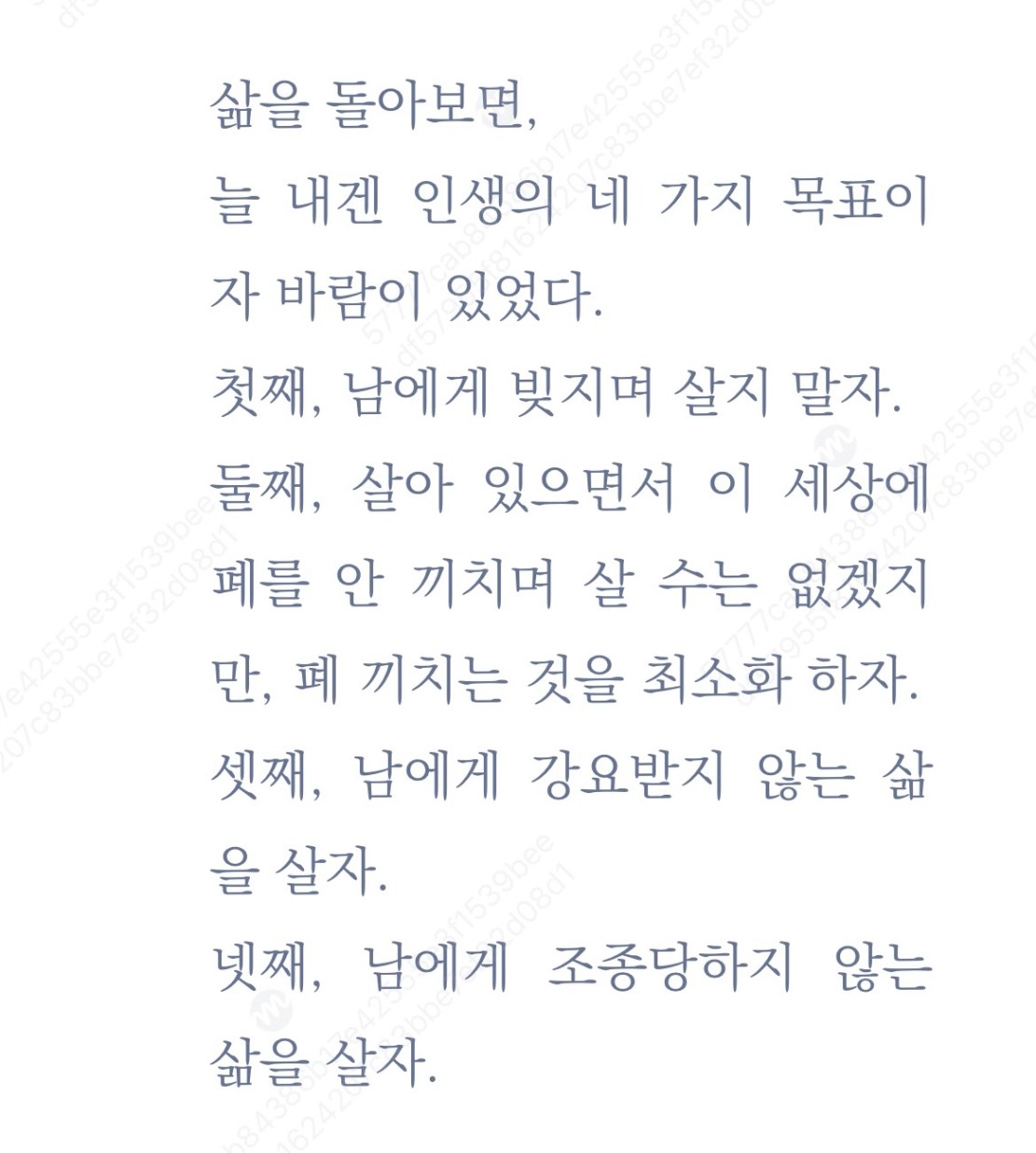 삶을 돌아보면,
늘 내겐 인생의 네 가지 목표이자 바람이 있었다.
첫째, 남에게 빚지며 살지 말자.
둘째, 살아 있으면서 이 세상에 폐를 안 끼치며 살 수는 없겠지만, 폐 끼치는 것을 최소화 하자.
셋째, 남에게 강요받지 않는 삶을 살자.
넷째, 남에게 조종당하지 않는 삶을 살자.